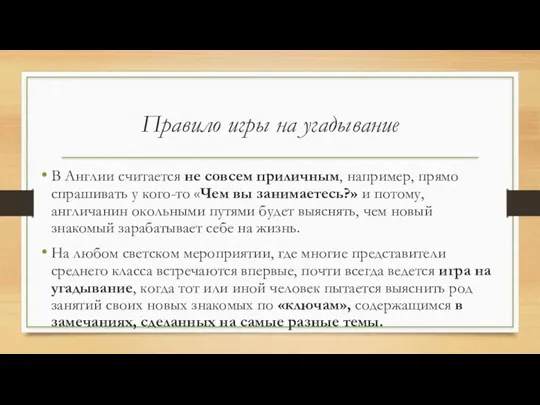 Правило игры на угадывание

• В Англии считается не совсем приличным, например, прямо спрашивать у кого-то «Чем вы занимаетесь?» и потому, англичанин окольными путями будет выяснять, чем новый знакомый зарабатывает себе на жизнь.

• На любом светском мероприятии, где многие представители среднего класса встречаются впервые, почти всегда ведется игра на угадывание, когда тот или иной человек пытается выяснить род занятий своих новых знакомых по «ключам», содержащимся в замечаниях, сделанных на самые разные темы.